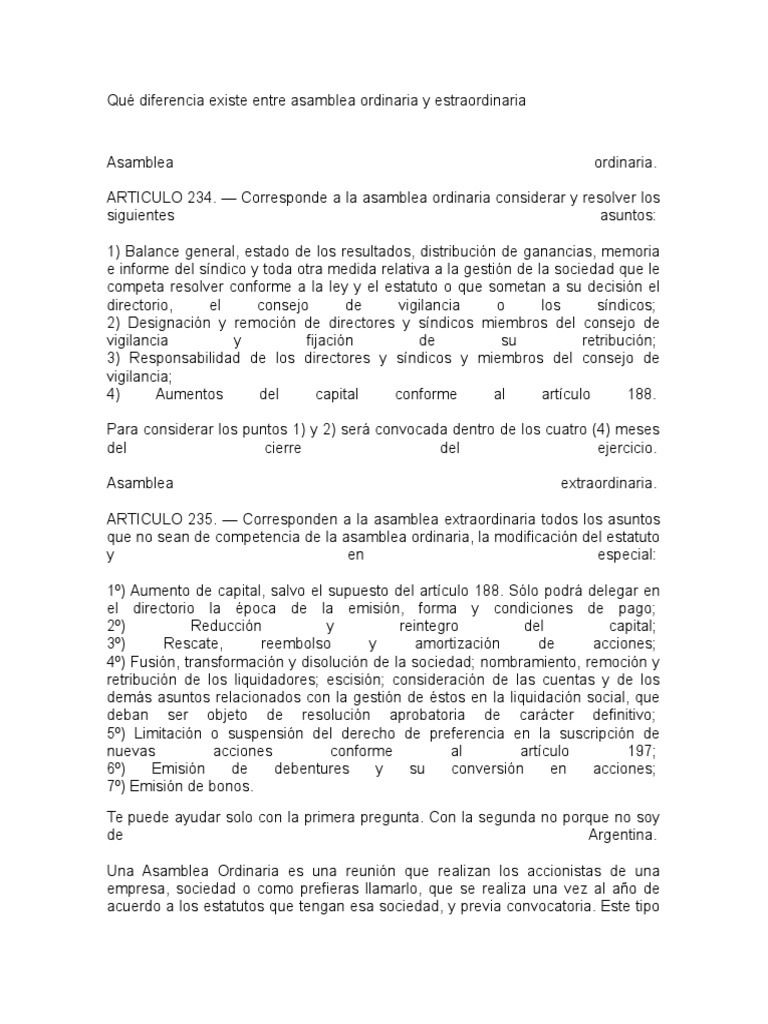 Qué diferencia existe entre asamblea ordinaria y estraordinaria

Asamblea ordinaria.

ARTICULO 234. — Corresponde a la asamblea ordinaria considerar y resolver los siguientes asuntos:

1) Balance general, estado de los resultados, distribución de ganancias, memoria e informe del síndico y toda otra medida relativa a la gestión de la sociedad que le competa resolver conforme a la ley y el estatuto o que sometan a su decisión el directorio, el consejo de vigilancia o los síndicos;
2) Designación y remoción de directores y síndicos miembros del consejo de vigilancia y fijación de su retribución;
3) Responsabilidad de los directores y síndicos y miembros del consejo de vigilancia;
4) Aumentos del capital conforme al artículo 188.

Para considerar los puntos 1) y 2) será convocada dentro de los cuatro (4) meses del cierre del ejercicio.

Asamblea extraordinaria.

ARTICULO 235. — Corresponden a la asamblea extraordinaria todos los asuntos que no sean de competencia de la asamblea ordinaria, la modificación del estatuto y en especial:

1º) Aumento de capital, salvo el supuesto del artículo 188. Sólo podrá delegar en el directorio la época de la emisión, forma y condiciones de pago;
2º) Reducción y reintegro del capital;
3º) Rescate, reembolso y amortización de acciones;
4º) Fusión, transformación y disolución de la sociedad; nombramiento, remoción y retribución de los liquidadores; escisión; consideración de las cuentas y de los demás asuntos relacionados con la gestión de éstos en la liquidación social, que deban ser objeto de resolución aprobatoria de carácter definitivo;
5º) Limitación o suspensión del derecho de preferencia en la suscripción de nuevas acciones conforme al artículo 197;
6º) Emisión de debentures y su conversión en acciones;
7º) Emisión de bonos.

Te puede ayudar solo con la primera pregunta. Con la segunda no porque no soy de Argentina.

Una Asamblea Ordinaria es una reunión que realizan los accionistas de una empresa, sociedad o como prefieras llamarlo, que se realiza una vez al año de acuerdo a los estatutos que tengan esa sociedad, y previa convocatoria. Este tipo